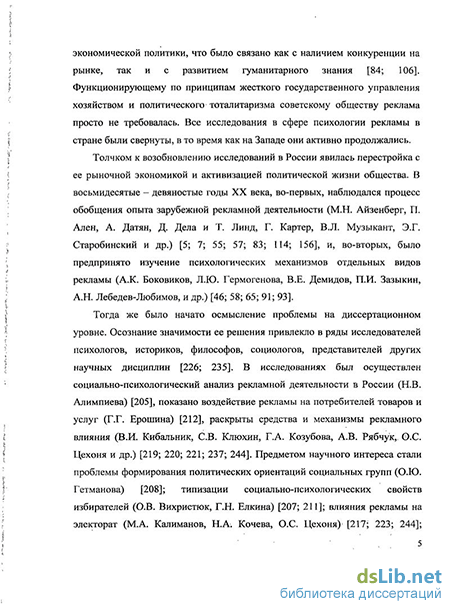 экономической политики, что было связано как с наличием конкуренции на рынке, так и с развитием гуманитарного знания [84; 106]. Функционирующему по принципам жесткого государственного управления хозяйством и политического тоталитаризма советскому обществу реклама просто не требовалась. Все исследования в сфере психологии рекламы в стране были свернуты, в то время как на Западе они активно продолжались.

Толчком к возобновлению исследований в России явилась перестройка с ее рыночной экономикой и активизацией политической жизни общества. В восьмидесятые – девяностые годы XX века, во-первых, наблюдался процесс обобщения опыта зарубежной рекламной деятельности (М.Н. Айзенберг, П. Ален, А. Датян, Д. Дела и Т. Линд, Г. Картер, В.Л. Музыкант, Э.Г. Старобинский и др.) [5; 7; 55; 57; 83; 114; 156], и, во-вторых, было предпринято изучение психологических механизмов отдельных видов рекламы (А.К. Боковиков, Л.Ю. Гермогенова, В.Е. Демидов, П.И. Зазыкин, А.Н. Лебедев-Любимов, и др.) [46; 58; 65; 91; 93].

Тогда же было начато осмысление проблемы на диссертационном уровне. Осознание значимости ее решения привлекло в ряды исследователей психологов, историков, философов, социологов, представителей других научных дисциплин [226; 235]. В исследованиях был осуществлен социально-психологический анализ рекламной деятельности в России (Н.В. Алимпиева) [205], показано воздействие рекламы на потребителей товаров и услуг (Г.Г. Ерошина) [212], раскрыты средства и механизмы рекламного влияния (В.И. Кибальник, С.В. Клюхин, Г.А. Козубова, А.В. Рябчук, О.С. Цехоня и др.) [219; 220; 221; 237; 244]. Предметом научного интереса стали проблемы формирования политических ориентаций социальных групп (О.Ю. Гетманова) [208]; типизации социально-психологических свойств избирателей (О.В. Вихристюк, Г.Н. Елкина) [207; 211]; влияния рекламы на электорат (М.А. Калиманов, Н.А. Кочева, О.С. Цехоня) [217; 223; 244];

5

dsLib.net
библиотека диссертаций